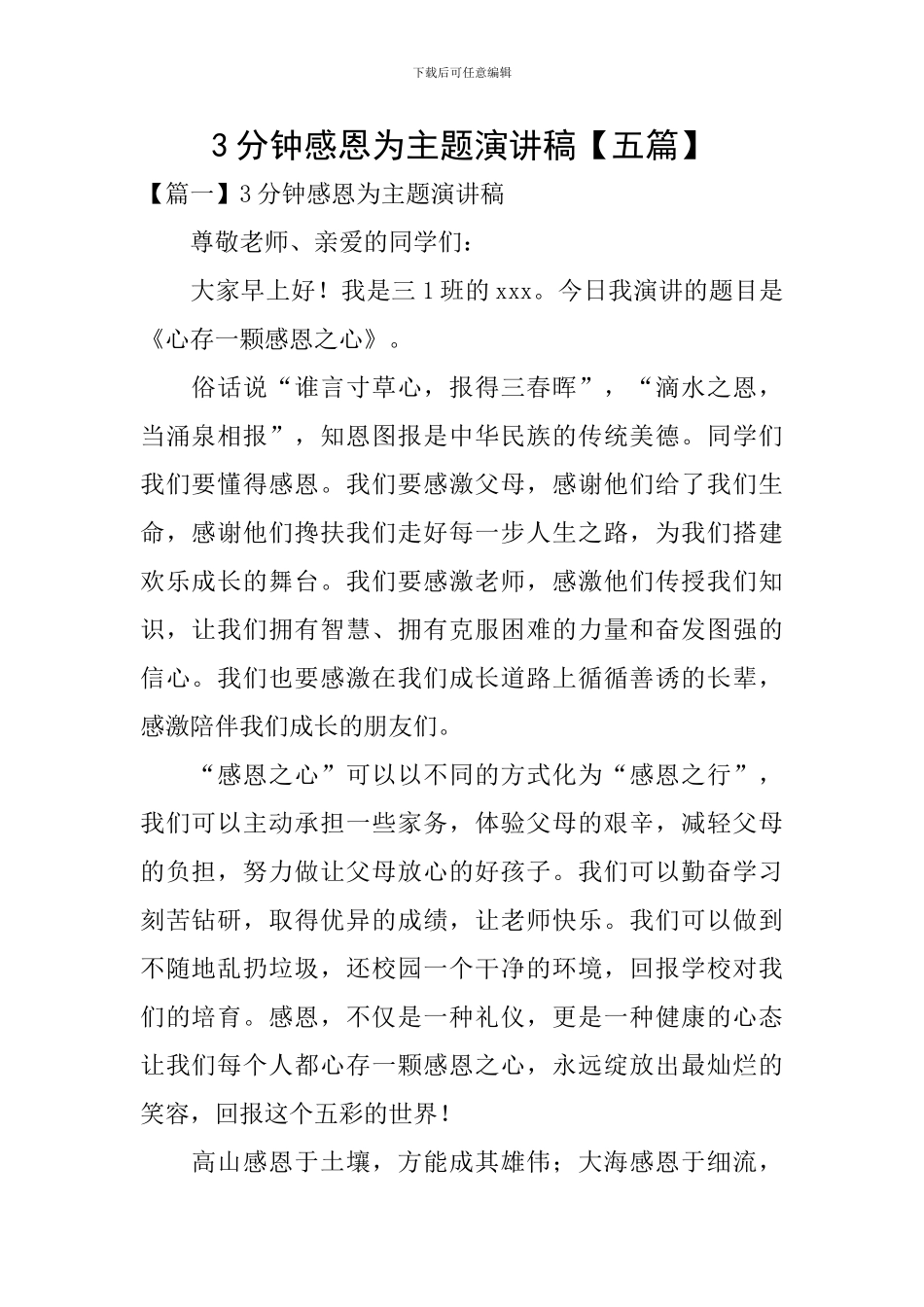 下载后可任意编辑

3分钟感恩为主题演讲稿【五篇】

【篇一】3分钟感恩为主题演讲稿

尊敬老师、亲爱的同学们：

大家早上好！我是三1班的xxx。今日我演讲的题目是《心存一颗感恩之心》。

俗话说“谁言寸草心，报得三春晖”，“滴水之恩，当涌泉相报”，知恩图报是中华民族的传统美德。同学们我们要懂得感恩。我们要感激父母，感谢他们给了我们生命，感谢他们搀扶我们走好每一步人生之路，为我们搭建欢乐成长的舞台。我们要感激老师，感激他们传授我们知识，让我们拥有智慧、拥有克服困难的力量和奋发图强的信心。我们也要感激在我们成长道路上循循善诱的长辈，感激陪伴我们成长的朋友们。

“感恩之心”可以以不同的方式化为“感恩之行”，我们可以主动承担一些家务，体验父母的艰辛，减轻父母的负担，努力做让父母放心的好孩子。我们可以勤奋学习刻苦钻研，取得优异的成绩，让老师快乐。我们可以做到不随地乱扔垃圾，还校园一个干净的环境，回报学校对我们的培育。感恩，不仅是一种礼仪，更是一种健康的心态让我们每个人都心存一颗感恩之心，永远绽放出最灿烂的笑容，回报这个五彩的世界！

高山感恩于土壤，方能成其雄伟；大海感恩于细流，